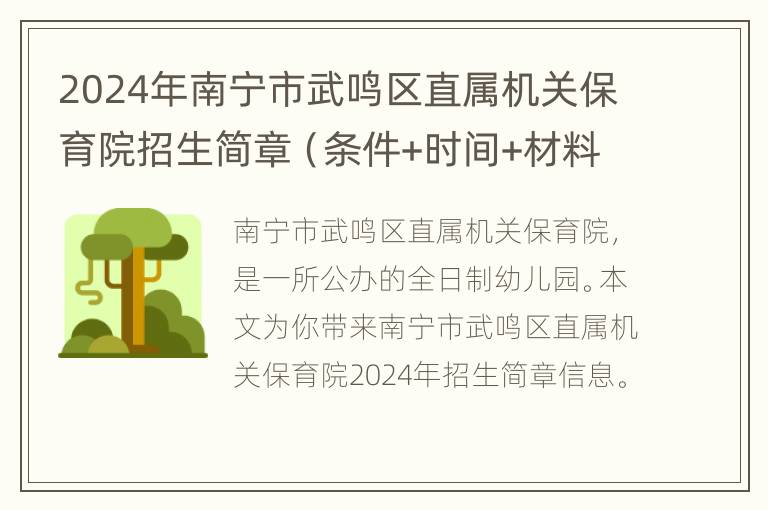 2024年南宁市武鸣区直属机关保育院招生简章（条件+时间+材料

南宁市武鸣区直属机关保育院，是一所公办的全日制幼儿园。本文为你带来南宁市武鸣区直属机关保育院2024年招生简章信息。